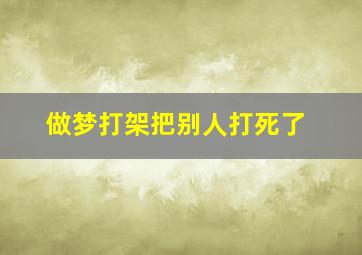 做梦打架把别人打死了